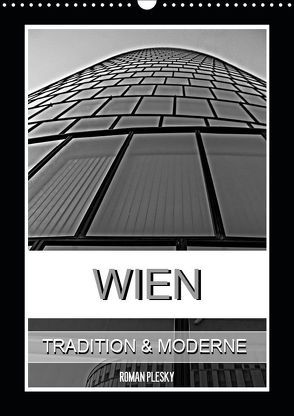 WIEN

TRADITION & MODERNE

ROMAN PLESKY